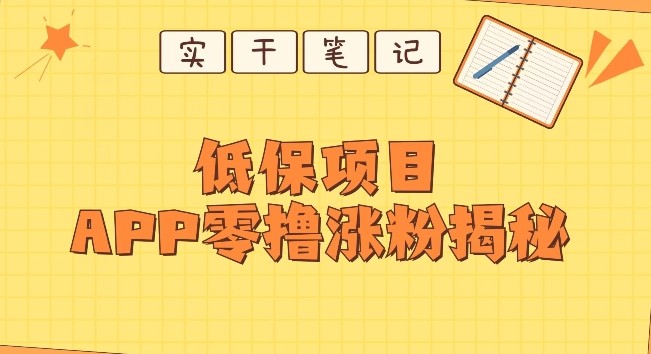 实干笔记

低保项目
APP零撸涨粉揭秘